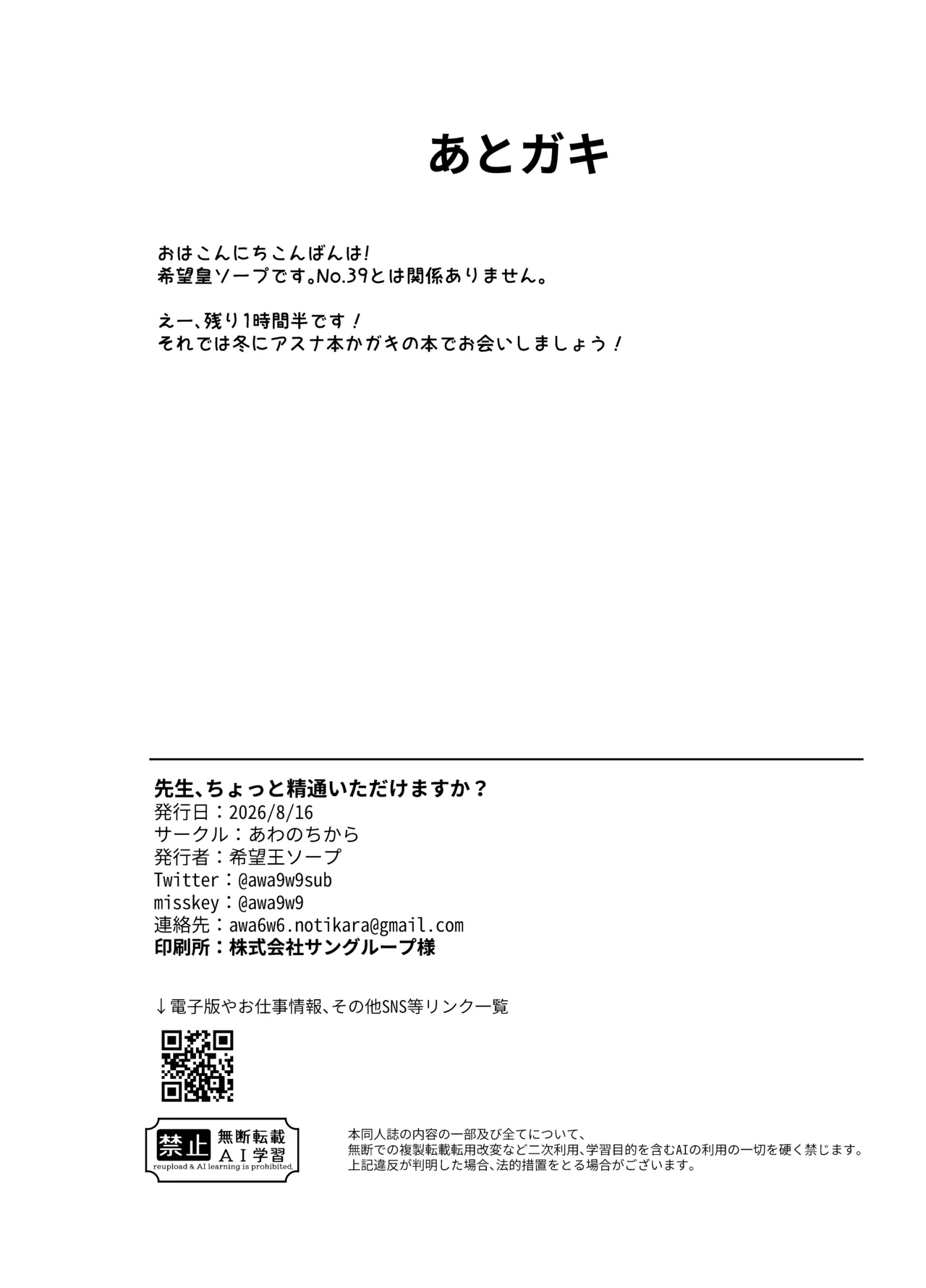 あとガキ

おはこんにちこんばんは!
希望皇ソープです。No.39とは関係ありません。

えー、残り1時間半です!
それでは冬にアスナ本かガキの本でお会いしましょう!

先生、ちょっと精通いただけますか?
発行日:2026/8/16
サークル:あわのちから
発行者:希望王ソープ
Twitter:@awa9w9sub
misskey:@awa9w9
連絡先:awa6w6.notikara@gmail.com
印刷所:株式会社サングループ様

↓電子版やお仕事情報、その他SNS等リンク一覧

禁止 無断転載 AI学習
reupload & AI learning is prohibited.

本同人誌の内容の一部及び全てについて、
無断での複製転載転用改変など二次利用、学習目的を含むAIの利用の一切を硬く禁じます。
上記違反が判明した場合、法的措置をとる場合がございます。